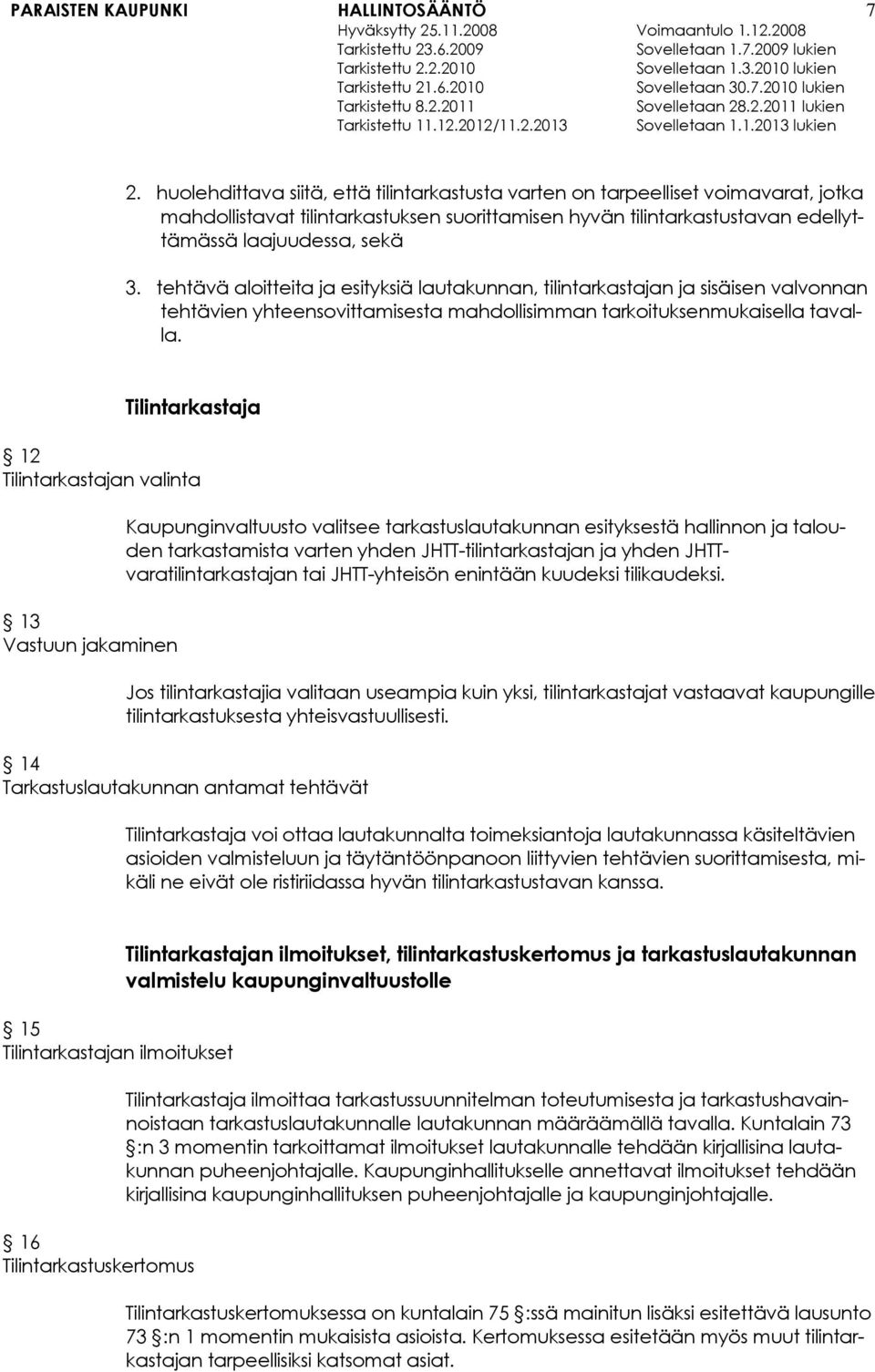 PARAISTEN KAUPUNKI HALLINTOSÄÄNTÖ 7
Hyväksytty 25.11.2008 Voimaantulo 1.12.2008
Tarkistettu 23.6.2009 Sovelletaan 1.7.2009 lukien
Tarkistettu 2.2.2010 Sovelletaan 1.3.2010 lukien
Tarkistettu 21.6.2010 Sovelletaan 30.7.2010 lukien
Tarkistettu 8.2.2011 Sovelletaan 28.2.2011 lukien
Tarkistettu 11.12.2012/11.2.2013 Sovelletaan 1.1.2013 lukien

2. huolehdittava siitä, että tilintarkastusta varten on tarpeelliset voimavarat, jotka mahdollistavat tilintarkastuksen suorittamisen hyvän tilintarkastustavan edellyttämässä laajuudessa, sekä

3. tehtävä aloitteita ja esityksiä lautakunnan, tilintarkastajan ja sisäisen valvonnan tehtävien yhteensovittamisesta mahdollisimman tarkoituksenmukaisella tavalla.

Tilintarkastaja

§ 12
Tilintarkastajan valinta

Kaupunginvaltuusto valitsee tarkastuslautakunnan esityksestä hallinnon ja talouden tarkastamista varten yhden JHTT-tilintarkastajan ja yhden JHTT-varatilintarkastajan tai JHTT-yhteisön enintään kuudeksi tilikaudeksi.

§ 13
Vastuun jakaminen

Jos tilintarkastajia valitaan useampia kuin yksi, tilintarkastajat vastaavat kaupungille tilintarkastuksesta yhteisvastuullisesti.

§ 14
Tarkastuslautakunnan antamat tehtävät

Tilintarkastaja voi ottaa lautakunnalta toimeksiantoja lautakunnassa käsiteltävien asioiden valmisteluun ja täytäntöönpanoon liittyvien tehtävien suorittamisesta, mikäli ne eivät ole ristiriidassa hyvän tilintarkastustavan kanssa.

Tilintarkastajan ilmoitukset, tilintarkastuskertomus ja tarkastuslautakunnan valmistelu kaupunginvaltuustolle

§ 15
Tilintarkastajan ilmoitukset

Tilintarkastaja ilmoittaa tarkastussuunnitelman toteutumisesta ja tarkastushavainnoistaan tarkastuslautakunnalle lautakunnan määräämällä tavalla. Kuntalain 73 §:n 3 momentin tarkoittamat ilmoitukset lautakunnalle tehdään kirjallisina lautakunnan puheenjohtajalle. Kaupunginhallitukselle annettavat ilmoitukset tehdään kirjallisina kaupunginhallituksen puheenjohtajalle ja kaupunginjohtajalle.

§ 16
Tilintarkastuskertomus

Tilintarkastuskertomuksessa on kuntalain 75 §:ssä mainitun lisäksi esitettävä lausunto 73 §:n 1 momentin mukaisista asioista. Kertomuksessa esitetään myös muut tilintarkastajan tarpeellisiksi katsomat asiat.